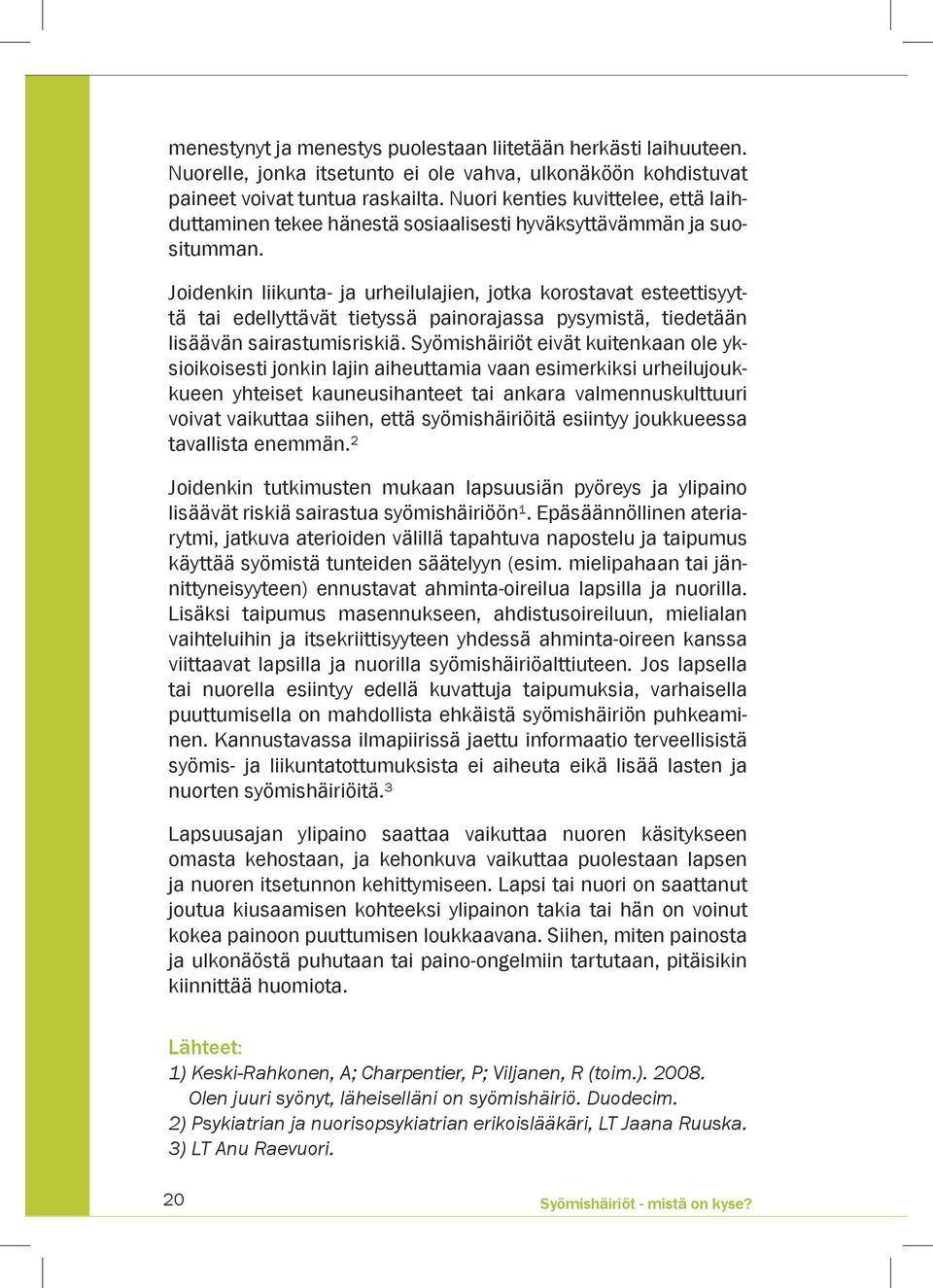 menestynyt ja menestys puolestaan liitetään herkästi laihuuteen. Nuorelle, jonka itsetunto ei ole vahva, ulkonäköön kohdistuvat paineet voivat tuntua raskailta. Nuori kenties kuvittelee, että laihduttaminen tekee hänestä sosiaalisesti hyväksyttävämmän ja suositumman.

Joidenkin liikunta- ja urheilulajien, jotka korostavat esteettisyyttä tai edellyttävät tietyssä painorajassa pysymistä, tiedetään lisäävän sairastumisriskiä. Syömishäiriöt eivät kuitenkaan ole yksioikoisesti jonkin lajin aiheuttamia vaan esimerkiksi urheilujoukkueen yhteiset kauneusihanteet tai ankara valmennuskulttuuri voivat vaikuttaa siihen, että syömishäiriöitä esiintyy joukkueessa tavallista enemmän.$^2$

Joidenkin tutkimusten mukaan lapsuusiän pyöreys ja ylipaino lisäävät riskiä sairastua syömishäiriöön$^1$. Epäsäännöllinen ateriarytmi, jatkuva aterioiden välillä tapahtuva napostelu ja taipumus käyttää syömistä tunteiden säätelyyn (esim. mielipahaan tai jännittyneisyyteen) ennustavat ahminta-oireilua lapsilla ja nuorilla. Lisäksi taipumus masennukseen, ahdistusoireiluun, mielialan vaihteluihin ja itsekriittisyyteen yhdessä ahminta-oireen kanssa viittaavat lapsilla ja nuorilla syömishäiriöalttiuteen. Jos lapsella tai nuorella esiintyy edellä kuvattuja taipumuksia, varhaisella puuttumisella on mahdollista ehkäistä syömishäiriön puhkeaminen. Kannustavassa ilmapiirissä jaettu informaatio terveellisistä syömis- ja liikuntatottumuksista ei aiheuta eikä lisää lasten ja nuorten syömishäiriöitä.$^3$

Lapsuusajan ylipaino saattaa vaikuttaa nuoren käsitykseen omasta kehostaan, ja kehonkuva vaikuttaa puolestaan lapsen ja nuoren itsetunnon kehittymiseen. Lapsi tai nuori on saattanut joutua kiusaamisen kohteeksi ylipainon takia tai hän on voinut kokea painoon puuttumisen loukkaavana. Siihen, miten painosta ja ulkonäöstä puhutaan tai paino-ongelmiin tartutaan, pitäisikin kiinnittää huomiota.

Lähteet:
1) Keski-Rahkonen, A; Charpentier, P; Viljanen, R (toim.). 2008. Olen juuri syönyt, läheiselläni on syömishäiriö. Duodecim.
2) Psykiatrian ja nuorisopsykiatrian erikoislääkäri, LT Jaana Ruuska.
3) LT Anu Raevuori.

20

Syömishäiriöt - mistä on kyse?